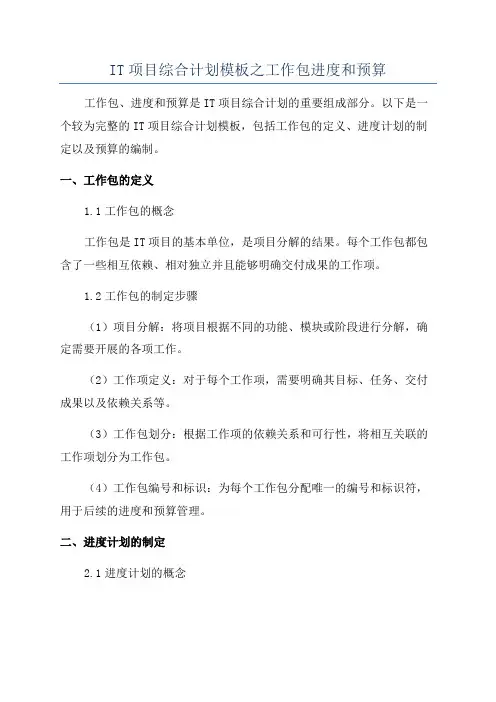 IT 项目综合计划模板之工作包进度和预算

工作包、进度和预算是 IT 项目综合计划的重要组成部分。以下是一个较为完整的 IT 项目综合计划模板，包括工作包的定义、进度计划的制定以及预算的编制。

一、工作包的定义

1.1 工作包的概念

工作包是 IT 项目的基本单位，是项目分解的结果。每个工作包都包含了一些相互依赖、相对独立并且能够明确交付成果的工作项。

1.2 工作包的制定步骤

（1）项目分解：将项目根据不同的功能、模块或阶段进行分解，确定需要开展的各项工作。

（2）工作项定义：对于每个工作项，需要明确其目标、任务、交付成果以及依赖关系等。

（3）工作包划分：根据工作项的依赖关系和可行性，将相互关联的工作项划分为工作包。

（4）工作包编号和标识：为每个工作包分配唯一的编号和标识符，用于后续的进度和预算管理。

二、进度计划的制定

2.1 进度计划的概念